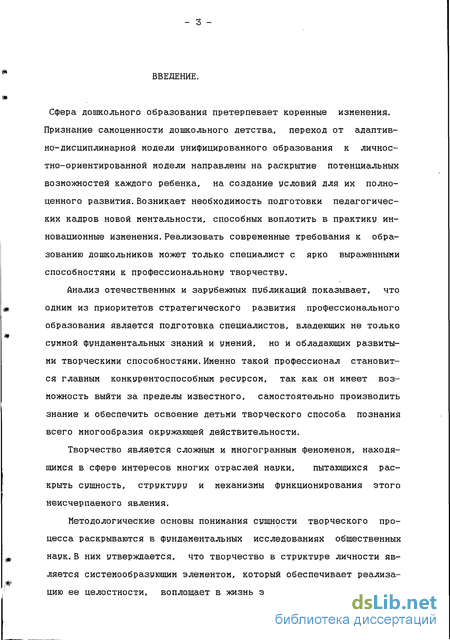 - 3 -

ВВЕДЕНИЕ.

Сфера дошкольного образования претерпевает коренные изменения. Признание самоценности дошкольного детства, переход от адаптивно-дисциплинарной модели унифицированного образования к личностно-ориентированной модели направлены на раскрытие потенциальных возможностей каждого ребенка, на создание условий для их полноценного развития. Возникает необходимость подготовки педагогических кадров новой ментальности, способных воплотить в практику инновационные изменения. Реализовать современные требования к образованию дошкольников может только специалист с ярко выраженными способностями к профессиональному творчеству.

Анализ отечественных и зарубежных публикаций показывает, что одним из приоритетов стратегического развития профессионального образования является подготовка специалистов, владеющих не только суммой фундаментальных знаний и умений, но и обладающих развитыми творческими способностями. Именно такой профессионал становится главным конкурентоспособным ресурсом, так как он имеет возможность выйти за пределы известного, самостоятельно производить знание и обеспечить освоение детьми творческого способа познания всего многообразия окружающей действительности.

Творчество является сложным и многогранным феноменом, находящимся в сфере интересов многих отраслей науки, пытающихся раскрыть сущность, структуру и механизмы функционирования этого неисчерпаемого явления.

Методологические основы понимания сущности творческого процесса раскрываются в фундаментальных исследованиях общественных наук. В них утверждается, что творчество в структуре личности является системообразующим элементом, который обеспечивает реализацию ее целостности, воплощает в жизнь э

dsLib.net
библиотека диссертаций